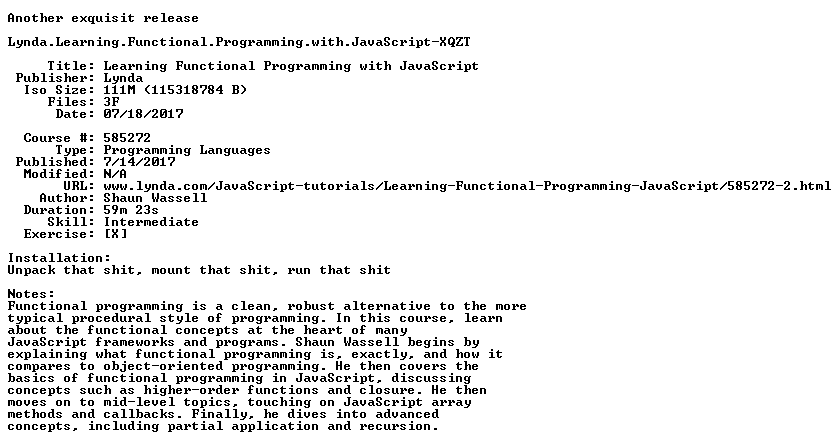 Another exquisit release

Lynda.Learning.Functional.Programming.with.JavaScript-XQZT

Title: Learning Functional Programming with JavaScript
Publisher: Lynda
Iso Size: 111M (115318784 B)
Files: 3F
Date: 07/18/2017

Course #: 585272
Type: Programming Languages
Published: 7/14/2017
Modified: N/A
URL: www.lynda.com/JavaScript-tutorials/Learning-Functional-Programming-JavaScript/585272-2.html
Author: Shaun Wassell
Duration: 59m 23s
Skill: Intermediate
Exercise: [X]

Installation:
Unpack that shit, mount that shit, run that shit

Notes:
Functional programming is a clean, robust alternative to the more typical procedural style of programming. In this course, learn about the functional concepts at the heart of many JavaScript frameworks and programs. Shaun Wassell begins by explaining what functional programming is, exactly, and how it compares to object-oriented programming. He then covers the basics of functional programming in JavaScript, discussing concepts such as higher-order functions and closure. He then moves on to mid-level topics, touching on JavaScript array methods and callbacks. Finally, he dives into advanced concepts, including partial application and recursion.